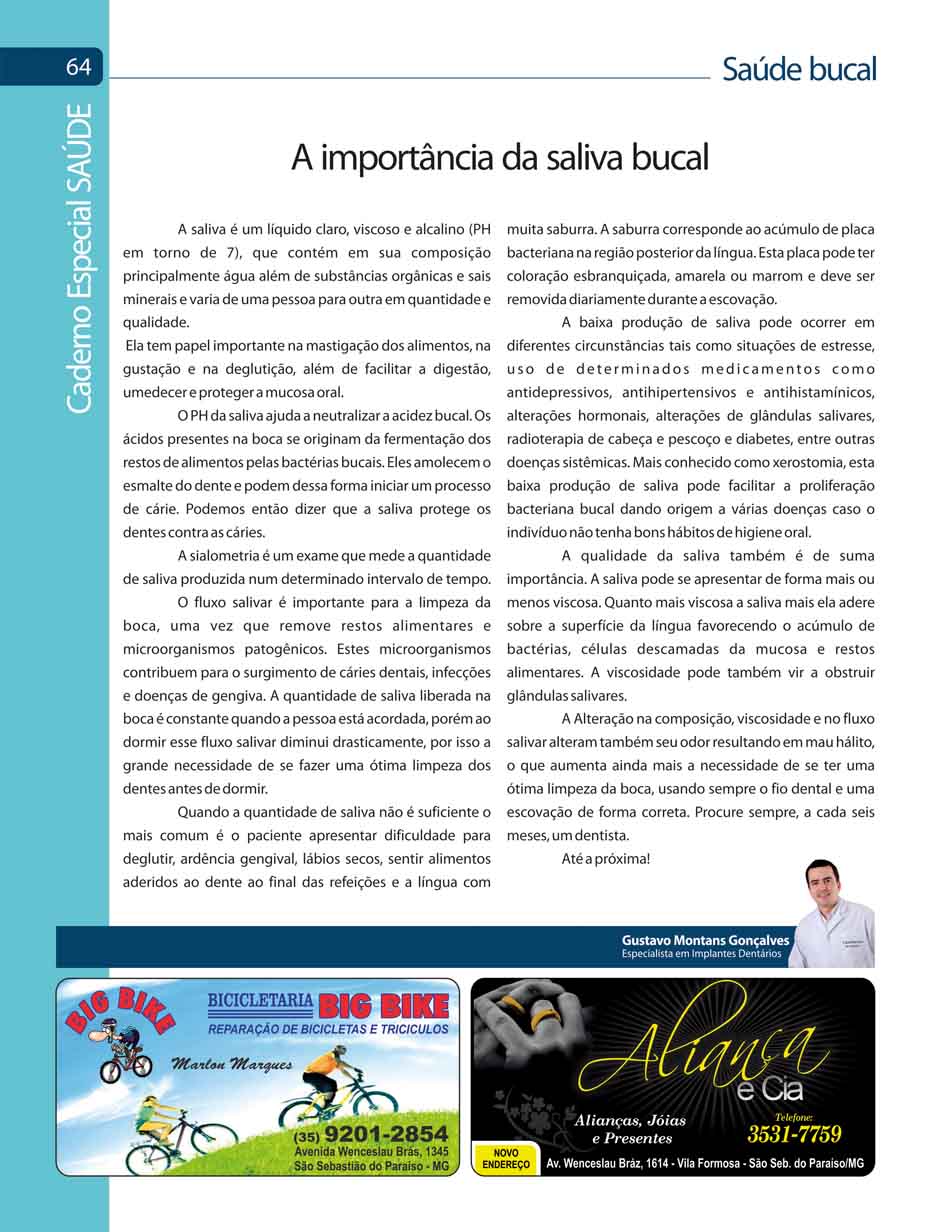 64

Caderno Especial SAÚDE

Saúde bucal

A importância da saliva bucal

A saliva é um líquido claro, viscoso e alcalino (PH em torno de 7), que contém em sua composição principalmente água além de substâncias orgânicas e sais minerais e varia de uma pessoa para outra em quantidade e qualidade.

Ela tem papel importante na mastigação dos alimentos, na gustação e na deglutição, além de facilitar a digestão, umedecer e proteger a mucosa oral.

O PH da saliva ajuda a neutralizar a acidez bucal. Os ácidos presentes na boca se originam da fermentação dos restos de alimentos pelas bactérias bucais. Eles amolecem o esmalte do dente e podem dessa forma iniciar um processo de cárie. Podemos então dizer que a saliva protege os dentes contra as cáries.

A sialometria é um exame que mede a quantidade de saliva produzida num determinado intervalo de tempo.

O fluxo salivar é importante para a limpeza da boca, uma vez que remove restos alimentares e microorganismos patogênicos. Estes microorganismos contribuem para o surgimento de cáries dentais, infecções e doenças de gengiva. A quantidade de saliva liberada na boca é constante quando a pessoa está acordada, porém ao dormir esse fluxo salivar diminui drasticamente, por isso a grande necessidade de se fazer uma ótima limpeza dos dentes antes de dormir.

Quando a quantidade de saliva não é suficiente o mais comum é o paciente apresentar dificuldade para deglutir, ardência gengival, lábios secos, sentir alimentos aderidos ao dente ao final das refeições e a língua com muita saburra. A saburra corresponde ao acúmulo de placa bacteriana na região posterior da língua. Esta placa pode ter coloração esbranquiçada, amarela ou marrom e deve ser removida diariamente durante a escovação.

A baixa produção de saliva pode ocorrer em diferentes circunstâncias tais como situações de estresse, uso de determinados medicamentos como antidepressivos, antihipertensivos e antihistamínicos, alterações hormonais, alterações de glândulas salivares, radioterapia de cabeça e pescoço e diabetes, entre outras doenças sistêmicas. Mais conhecido como xerostomia, esta baixa produção de saliva pode facilitar a proliferação bacteriana bucal dando origem a várias doenças caso o indivíduo não tenha bons hábitos de higiene oral.

A qualidade da saliva também é de suma importância. A saliva pode se apresentar de forma mais ou menos viscosa. Quanto mais viscosa a saliva mais ela adere sobre a superfície da língua favorecendo o acúmulo de bactérias, células descamadas da mucosa e restos alimentares. A viscosidade pode também vir a obstruir glândulas salivares.

A Alteração na composição, viscosidade e no fluxo salivar alteram também seu odor resultando em mau hálito, o que aumenta ainda mais a necessidade de se ter uma ótima limpeza da boca, usando sempre o fio dental e uma escovação de forma correta. Procure sempre, a cada seis meses, um dentista.

Até a próxima!

Gustavo Montans Gonçalves
Especialista em Implantes Dentários

BIG BIKE
BICICLETARIA BIG BIKE
REPARAÇÃO DE BICICLETAS E TRICICULOS
Marlon Marques
(35) 9201-2854
Avenida Wenceslau Brás, 1345
São Sebastião do Paraíso - MG

Aliança e Cia
Alianças, Jóias e Presentes
Telefone:
3531-7759
NOVO ENDEREÇO
Av. Wenceslau Bráz, 1614 - Vila Formosa - São Seb. do Paraíso/MG